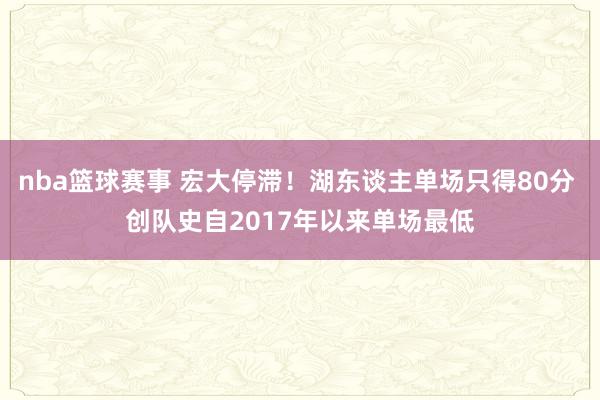 nba篮球赛事 宏大停滞！湖东谈主单场只得80分 创队史自2017年以来单场最低